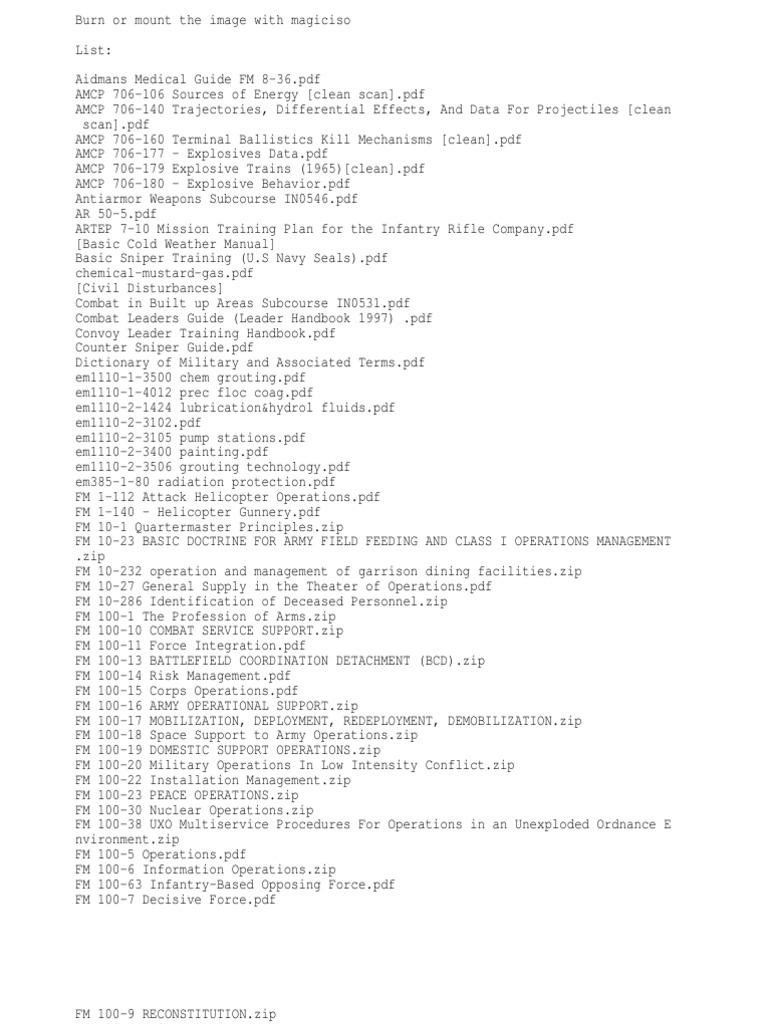 Burn or mount the image with magiciso

List:

Aidmans Medical Guide FM 8-36.pdf
AMCP 706-106 Sources of Energy [clean scan].pdf
AMCP 706-140 Trajectories, Differential Effects, And Data For Projectiles [clean scan].pdf
AMCP 706-160 Terminal Ballistics Kill Mechanisms [clean].pdf
AMCP 706-177 - Explosives Data.pdf
AMCP 706-179 Explosive Trains (1965)[clean].pdf
AMCP 706-180 - Explosive Behavior.pdf
Antiarmor Weapons Subcourse IN0546.pdf
AR 50-5.pdf
ARTEP 7-10 Mission Training Plan for the Infantry Rifle Company.pdf
[Basic Cold Weather Manual]
Basic Sniper Training (U.S Navy Seals).pdf
chemical-mustard-gas.pdf
[Civil Disturbances]
Combat in Built up Areas Subcourse IN0531.pdf
Combat Leaders Guide (Leader Handbook 1997) .pdf
Convoy Leader Training Handbook.pdf
Counter Sniper Guide.pdf
Dictionary of Military and Associated Terms.pdf
em1110-1-3500 chem grouting.pdf
em1110-1-4012 prec floc coag.pdf
em1110-2-1424 lubrication&hydrol fluids.pdf
em1110-2-3102.pdf
em1110-2-3105 pump stations.pdf
em1110-2-3400 painting.pdf
em1110-2-3506 grouting technology.pdf
em385-1-80 radiation protection.pdf
FM 1-112 Attack Helicopter Operations.pdf
FM 1-140 - Helicopter Gunnery.pdf
FM 10-1 Quartermaster Principles.zip
FM 10-23 BASIC DOCTRINE FOR ARMY FIELD FEEDING AND CLASS I OPERATIONS MANAGEMENT .zip
FM 10-232 operation and management of garrison dining facilities.zip
FM 10-27 General Supply in the Theater of Operations.pdf
FM 10-286 Identification of Deceased Personnel.zip
FM 100-1 The Profession of Arms.zip
FM 100-10 COMBAT SERVICE SUPPORT.zip
FM 100-11 Force Integration.pdf
FM 100-13 BATTLEFIELD COORDINATION DETACHMENT (BCD).zip
FM 100-14 Risk Management.pdf
FM 100-15 Corps Operations.pdf
FM 100-16 ARMY OPERATIONAL SUPPORT.zip
FM 100-17 MOBILIZATION, DEPLOYMENT, REDEPLOYMENT, DEMOBILIZATION.zip
FM 100-18 Space Support to Army Operations.zip
FM 100-19 DOMESTIC SUPPORT OPERATIONS.zip
FM 100-20 Military Operations In Low Intensity Conflict.zip
FM 100-22 Installation Management.zip
FM 100-23 PEACE OPERATIONS.zip
FM 100-30 Nuclear Operations.zip
FM 100-38 UXO Multiservice Procedures For Operations in an Unexploded Ordnance Environment.zip
FM 100-5 Operations.pdf
FM 100-6 Information Operations.zip
FM 100-63 Infantry-Based Opposing Force.pdf
FM 100-7 Decisive Force.pdf

FM 100-9 RECONSTITUTION.zip